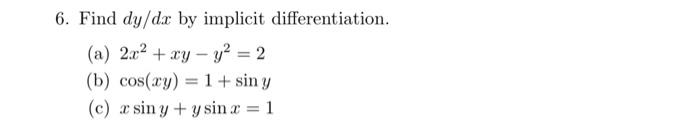 6. Find $dy/dx$ by implicit differentiation.

(a) $2x^2 + xy - y^2 = 2$
(b) $\cos(xy) = 1 + \sin y$
(c) $x \sin y + y \sin x = 1$